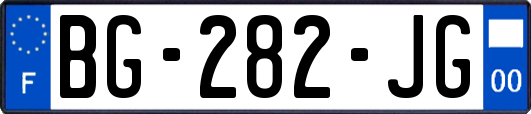 F
BG-282-JG
00